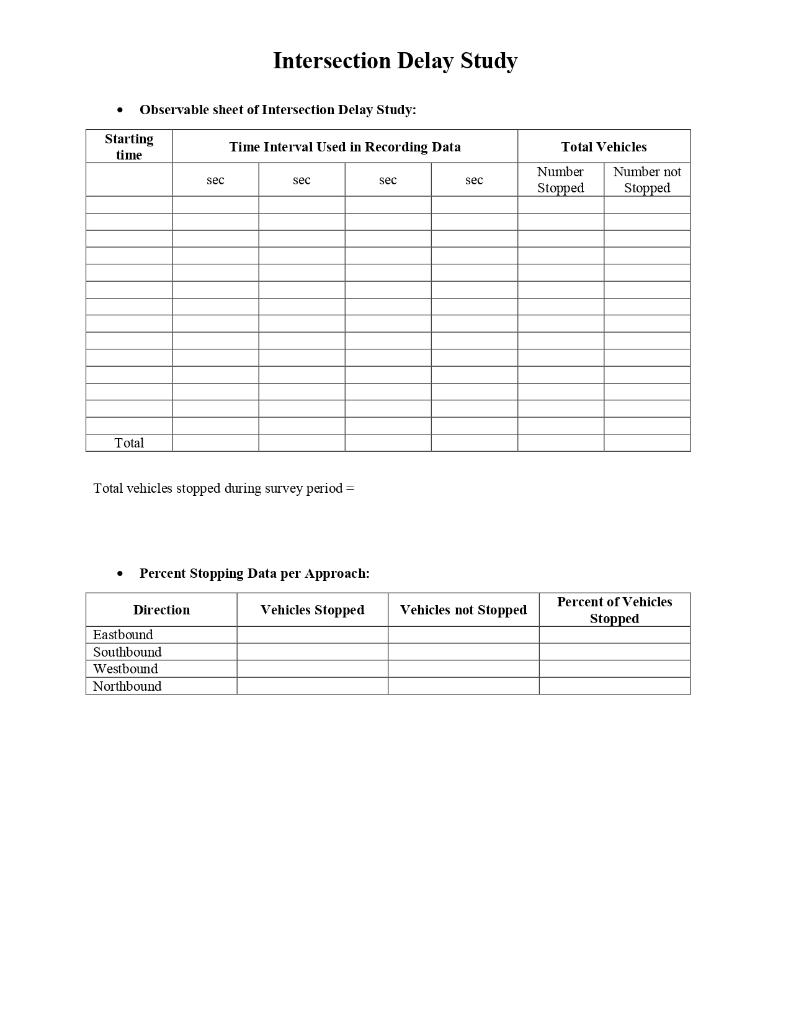 Intersection Delay Study

• Observable sheet of Intersection Delay Study:

| Starting time | Time Interval Used in Recording Data | | | | Total Vehicles | |
|---|---|---|---|---|---|---|
| | sec | sec | sec | sec | Number Stopped | Number not Stopped |
| | | | | | | |
| | | | | | | |
| | | | | | | |
| | | | | | | |
| | | | | | | |
| | | | | | | |
| | | | | | | |
| | | | | | | |
| | | | | | | |
| | | | | | | |
| | | | | | | |
| | | | | | | |
| | | | | | | |
| | | | | | | |
| Total | | | | | | |

Total vehicles stopped during survey period =

• Percent Stopping Data per Approach:

| Direction | Vehicles Stopped | Vehicles not Stopped | Percent of Vehicles Stopped |
|---|---|---|---|
| Eastbound | | | |
| Southbound | | | |
| Westbound | | | |
| Northbound | | | |